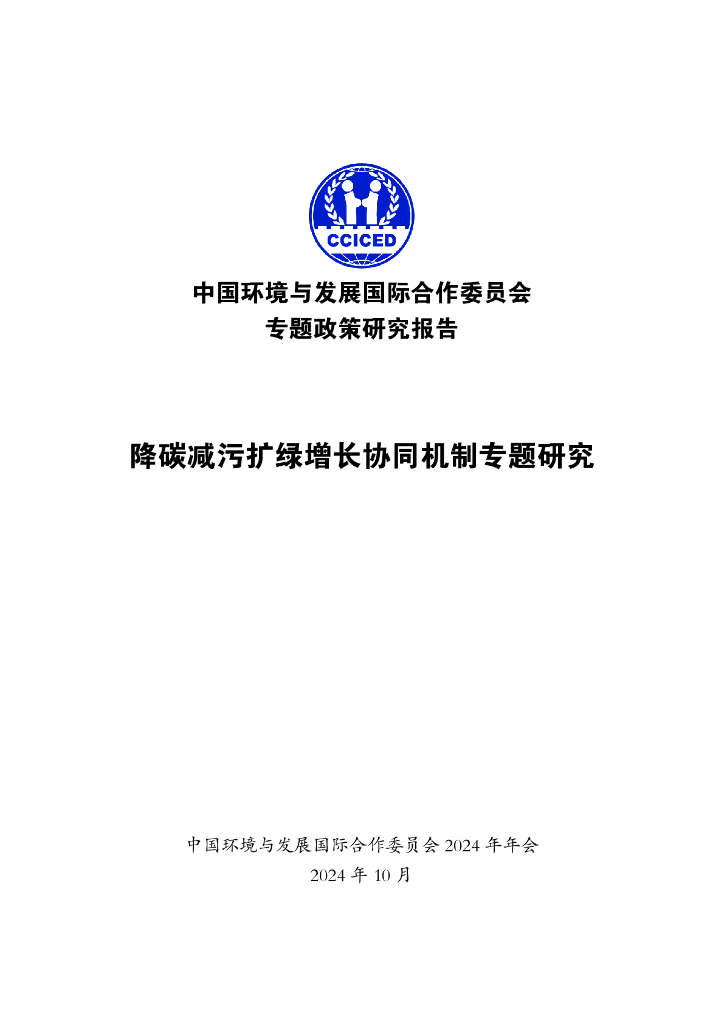 CCICED

中国环境与发展国际合作委员会
专题政策研究报告

降碳减污扩绿增长协同机制专题研究

中国环境与发展国际合作委员会 2024 年年会
2024 年 10 月